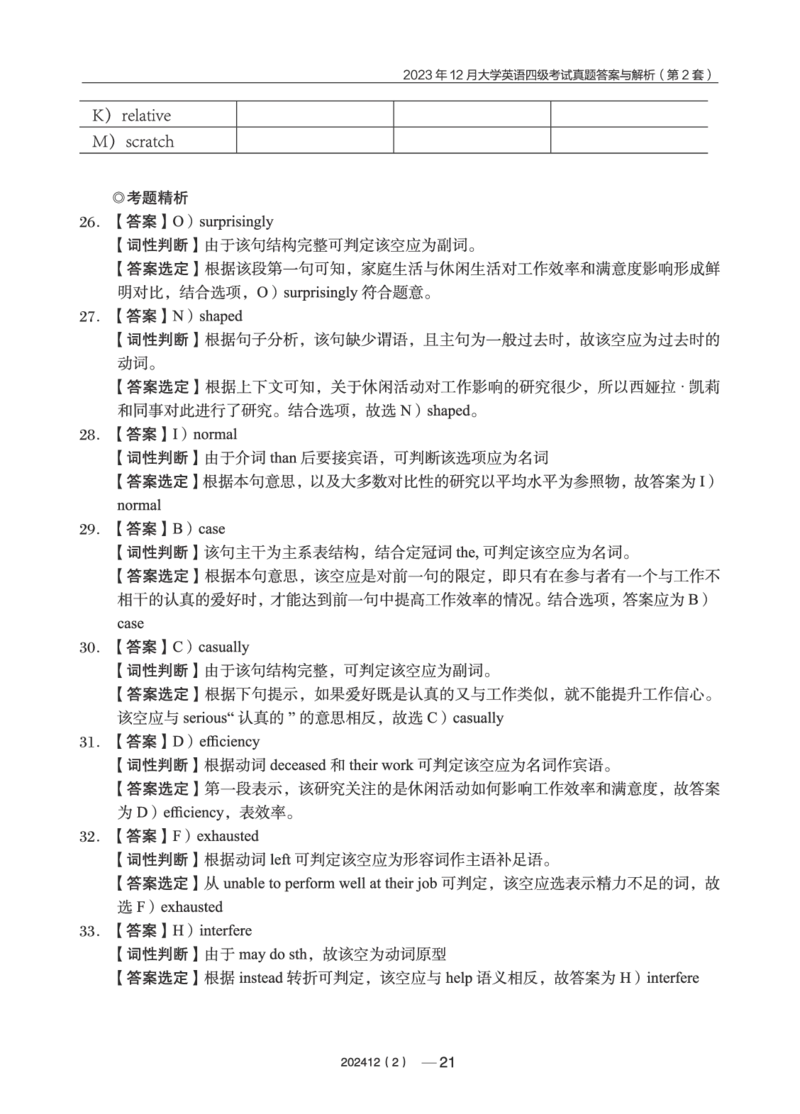 2023 年 12 月大学英语四级考试真题答案与解析（第 2 套）

| K）relative | | | |
|---|---|---|---|
| M）scratch | | | |

◎考题精析

26. 【答案】O）surprisingly
【词性判断】由于该句结构完整可判定该空应为副词。
【答案选定】根据该段第一句可知，家庭生活与休闲生活对工作效率和满意度影响形成鲜明对比，结合选项，O）surprisingly 符合题意。

27. 【答案】N）shaped
【词性判断】根据句子分析，该句缺少谓语，且主句为一般过去时，故该空应为过去时的动词。
【答案选定】根据上下文可知，关于休闲活动对工作影响的研究很少，所以西娅拉 · 凯莉和同事对此进行了研究。结合选项，故选 N）shaped。

28. 【答案】I）normal
【词性判断】由于介词 than 后要接宾语，可判断该选项应为名词
【答案选定】根据本句意思，以及大多数对比性的研究以平均水平为参照物，故答案为 I）normal

29. 【答案】B）case
【词性判断】该句主干为主系表结构，结合定冠词 the, 可判定该空应为名词。
【答案选定】根据本句意思，该空应是对前一句的限定，即只有在参与者有一个与工作不相干的认真的爱好时，才能达到前一句中提高工作效率的情况。结合选项，答案应为 B）case

30. 【答案】C）casually
【词性判断】由于该句结构完整，可判定该空应为副词。
【答案选定】根据下句提示，如果爱好既是认真的又与工作类似，就不能提升工作信心。该空应与 serious“ 认真的 ” 的意思相反，故选 C）casually

31. 【答案】D）efficiency
【词性判断】根据动词 deceased 和 their work 可判定该空应为名词作宾语。
【答案选定】第一段表示，该研究关注的是休闲活动如何影响工作效率和满意度，故答案为 D）efficiency，表效率。

32. 【答案】F）exhausted
【词性判断】根据动词 left 可判定该空应为形容词作主语补足语。
【答案选定】从 unable to perform well at their job 可判定，该空应选表示精力不足的词，故选 F）exhausted

33. 【答案】H）interfere
【词性判断】由于 may do sth，故该空为动词原型
【答案选定】根据 instead 转折可判定，该空应与 help 语义相反，故答案为 H）interfere

202412（2） —21